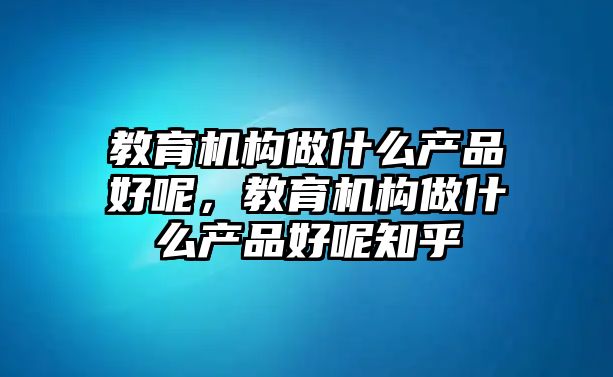 教育机构做什么产品好呢，教育机构做什么产品好呢知乎